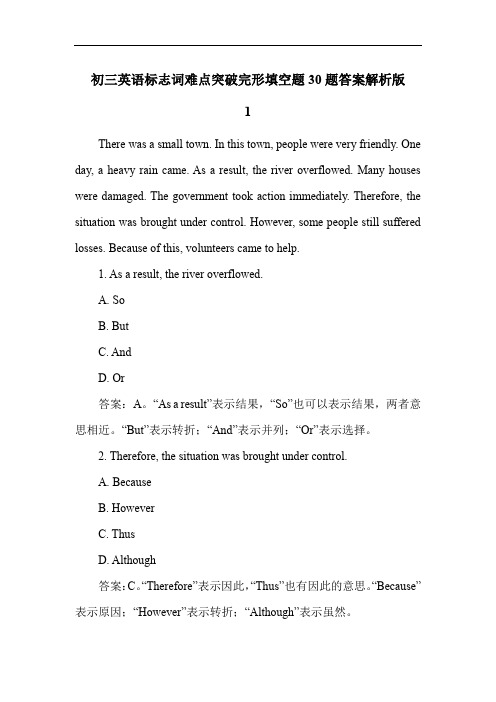 初三英语标志词难点突破完形填空题30题答案解析版

1

There was a small town. In this town, people were very friendly. One day, a heavy rain came. As a result, the river overflowed. Many houses were damaged. The government took action immediately. Therefore, the situation was brought under control. However, some people still suffered losses. Because of this, volunteers came to help.

1. As a result, the river overflowed.

A. So

B. But

C. And

D. Or

答案：A。“As a result”表示结果，“So”也可以表示结果，两者意思相近。“But”表示转折；“And”表示并列；“Or”表示选择。

2. Therefore, the situation was brought under control.

A. Because

B. However

C. Thus

D. Although

答案：C。“Therefore”表示因此，“Thus”也有因此的意思。“Because”表示原因；“However”表示转折；“Although”表示虽然。